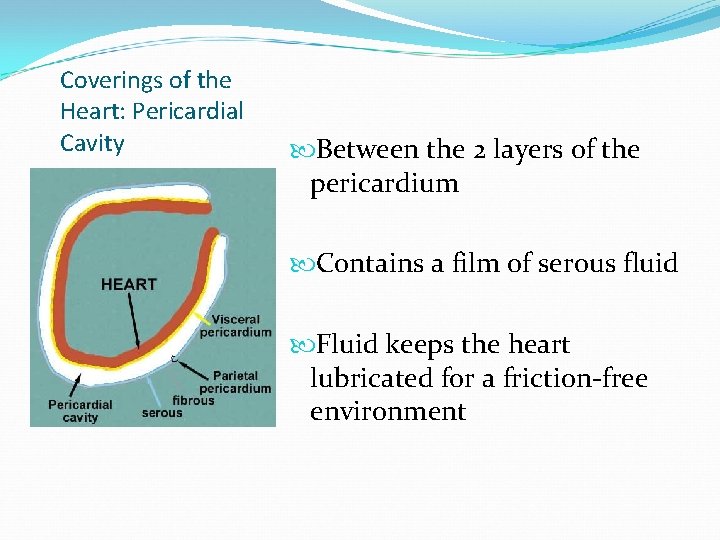 Coverings of the Heart: Pericardial Cavity

HEART

Visceral pericardium

Parietal pericardium

fibrous

serous

Pericardial cavity

Between the 2 layers of the pericardium

Contains a film of serous fluid

Fluid keeps the heart lubricated for a friction-free environment